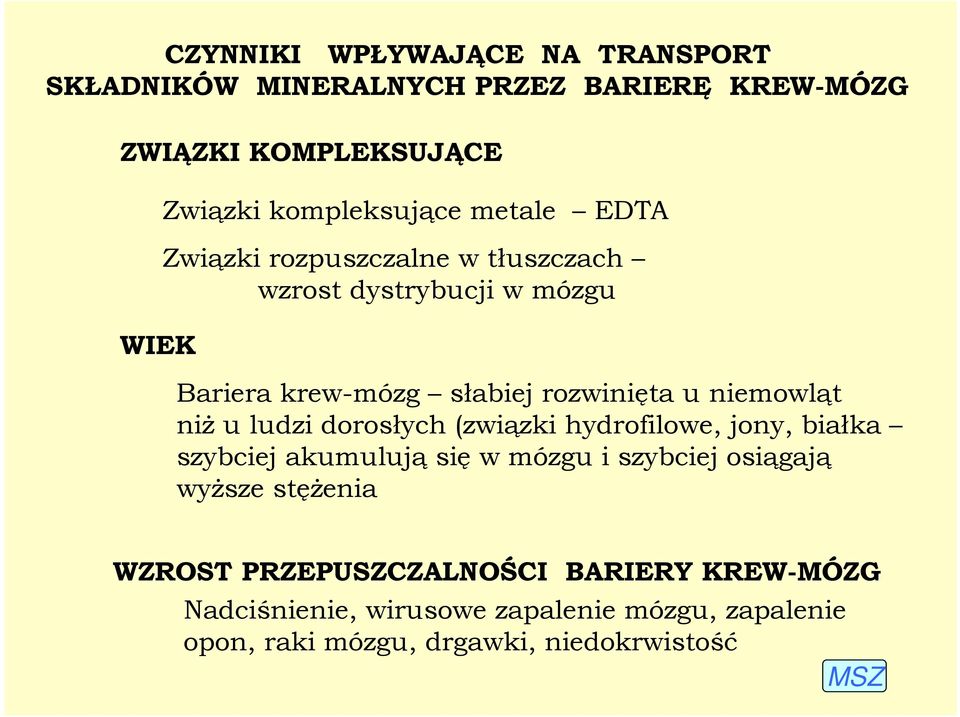 CZYNNIKI WPŁYWAJĄCE NA TRANSPORT SKŁADNIKÓW MINERALNYCH PRZEZ BARIERĘ KREW-MÓZG

ZWIĄZKI KOMPLEKSUJĄCE

Związki kompleksujące metale – EDTA

Związki rozpuszczalne w tłuszczach – wzrost dystrybucji w mózgu

WIEK

Bariera krew-mózg – słabiej rozwinięta u niemowląt niż u ludzi dorosłych (związki hydrofilowe, jony, białka – szybciej akumulują się w mózgu i szybciej osiągają wyższe stężenia

WZROST PRZEPUSZCZALNOŚCI BARIERY KREW-MÓZG

Nadciśnienie, wirusowe zapalenie mózgu, zapalenie opon, raki mózgu, drgawki, niedokrwistość

MSZ